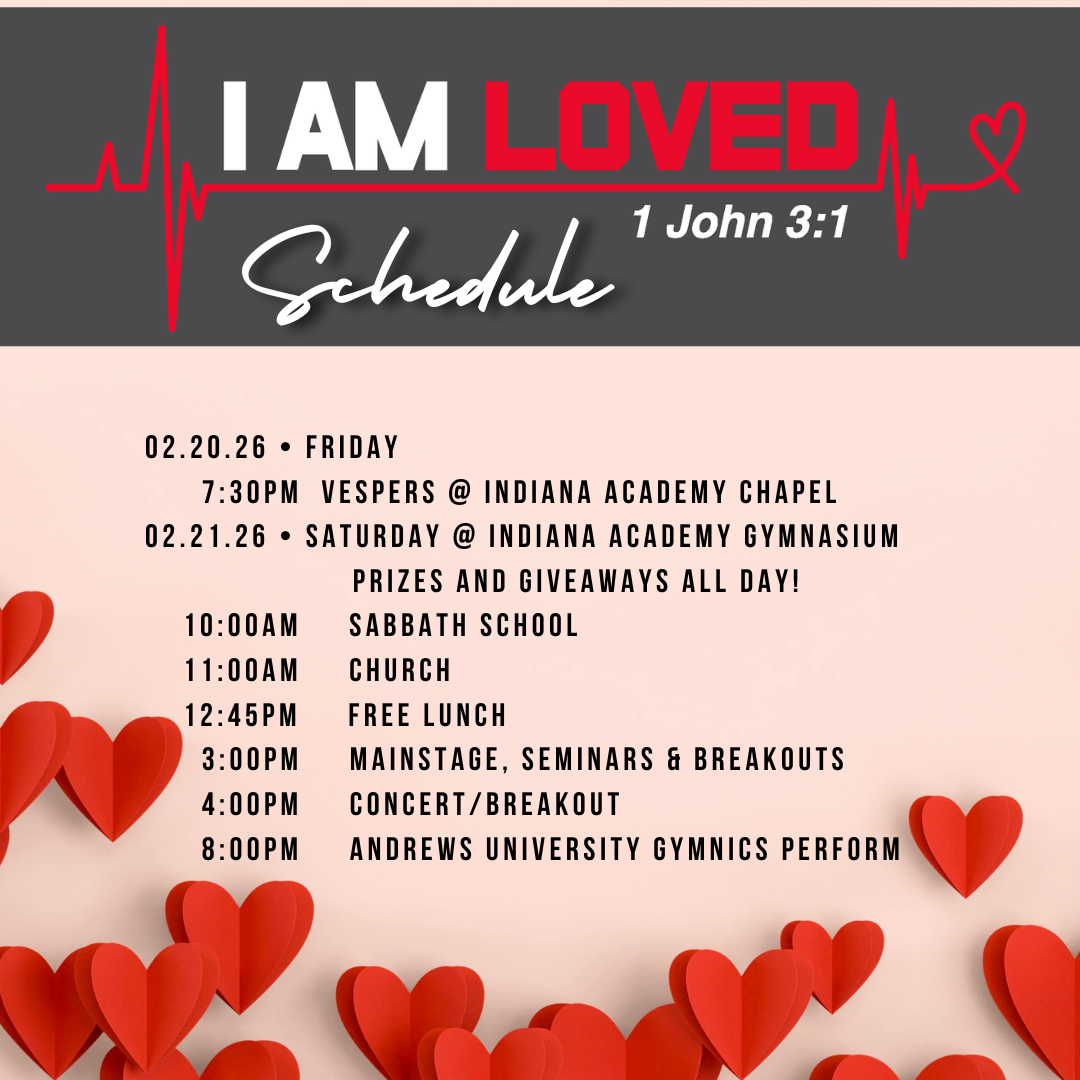 I AM LOVED

1 John 3:1

Schedule

02.20.26 • FRIDAY

7:30PM VESPERS @ INDIANA ACADEMY CHAPEL

02.21.26 • SATURDAY @ INDIANA ACADEMY GYMNASIUM

PRIZES AND GIVEAWAYS ALL DAY!

10:00AM SABBATH SCHOOL

11:00AM CHURCH

12:45PM FREE LUNCH

3:00PM MAINSTAGE, SEMINARS & BREAKOUTS

4:00PM CONCERT/BREAKOUT

8:00PM ANDREWS UNIVERSITY GYMNICS PERFORM